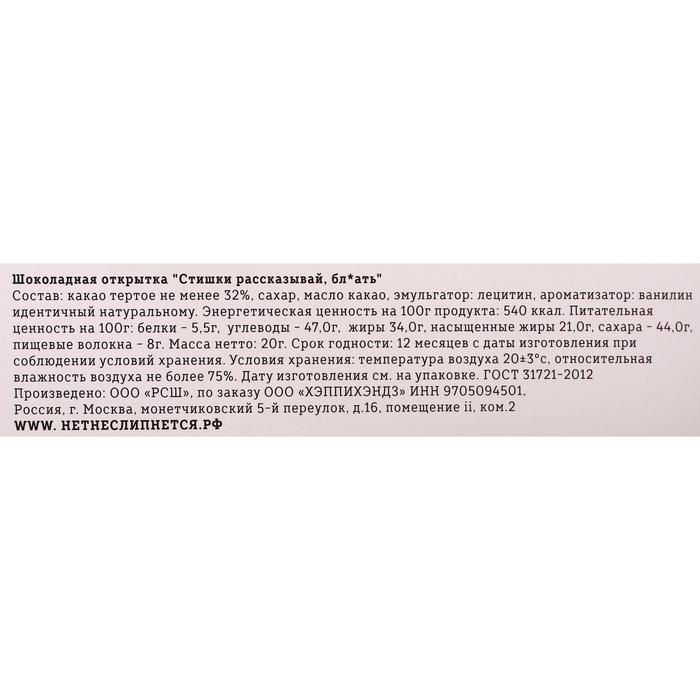 Шоколадная открытка "Стишки рассказывай, бл*ать"
Состав: какао тертое не менее 32%, сахар, масло какао, эмульгатор: лецитин, ароматизатор: ванилин идентичный натуральному. Энергетическая ценность на 100г продукта: 540 ккал. Питательная ценность на 100г: белки - 5,5г, углеводы - 47,0г, жиры 34,0г, насыщенные жиры 21,0г, сахара - 44,0г, пищевые волокна - 8г. Масса нетто: 20г. Срок годности: 12 месяцев с даты изготовления при соблюдении условий хранения. Условия хранения: температура воздуха 20±3°с, относительная влажность воздуха не более 75%. Дату изготовления см. на упаковке. ГОСТ 31721-2012
Произведено: ООО «РСШ», по заказу ООО «ХЭППИХЭНДЗ» ИНН 9705094501,
Россия, г. Москва, монетчиковский 5-й переулок, д.16, помещение ii, ком.2
WWW. НЕТНЕСЛИПНЕТСЯ.РФ